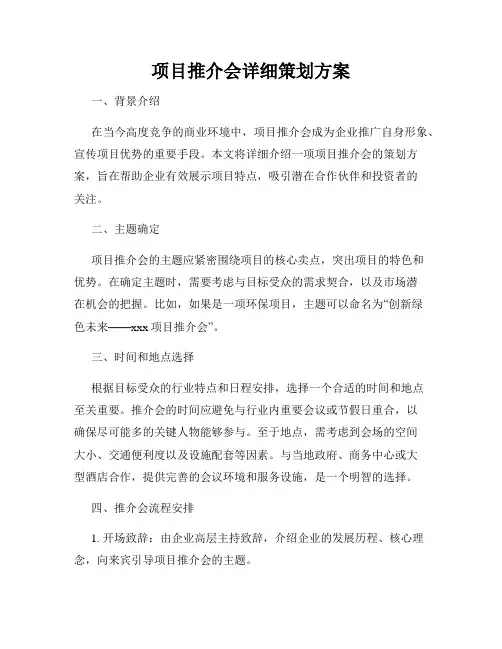 项目推介会详细策划方案

一、背景介绍

在当今高度竞争的商业环境中，项目推介会成为企业推广自身形象、宣传项目优势的重要手段。本文将详细介绍一项项目推介会的策划方案，旨在帮助企业有效展示项目特点，吸引潜在合作伙伴和投资者的关注。

二、主题确定

项目推介会的主题应紧密围绕项目的核心卖点，突出项目的特色和优势。在确定主题时，需要考虑与目标受众的需求契合，以及市场潜在机会的把握。比如，如果是一项环保项目，主题可以命名为“创新绿色未来——xxx 项目推介会”。

三、时间和地点选择

根据目标受众的行业特点和日程安排，选择一个合适的时间和地点至关重要。推介会的时间应避免与行业内重要会议或节假日重合，以确保尽可能多的关键人物能够参与。至于地点，需考虑到会场的空间大小、交通便利度以及设施配套等因素。与当地政府、商务中心或大型酒店合作，提供完善的会议环境和服务设施，是一个明智的选择。

四、推介会流程安排

1. 开场致辞：由企业高层主持致辞，介绍企业的发展历程、核心理念，向来宾引导项目推介会的主题。